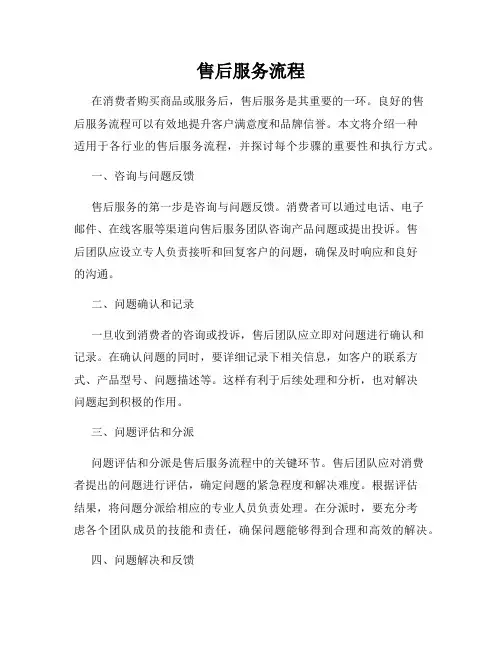 售后服务流程

在消费者购买商品或服务后，售后服务是其重要的一环。良好的售后服务流程可以有效地提升客户满意度和品牌信誉。本文将介绍一种适用于各行业的售后服务流程，并探讨每个步骤的重要性和执行方式。

一、咨询与问题反馈

售后服务的第一步是咨询与问题反馈。消费者可以通过电话、电子邮件、在线客服等渠道向售后服务团队咨询产品问题或提出投诉。售后团队应设立专人负责接听和回复客户的问题，确保及时响应和良好的沟通。

二、问题确认和记录

一旦收到消费者的咨询或投诉，售后团队应立即对问题进行确认和记录。在确认问题的同时，要详细记录下相关信息，如客户的联系方式、产品型号、问题描述等。这样有利于后续处理和分析，也对解决问题起到积极的作用。

三、问题评估和分派

问题评估和分派是售后服务流程中的关键环节。售后团队应对消费者提出的问题进行评估，确定问题的紧急程度和解决难度。根据评估结果，将问题分派给相应的专业人员负责处理。在分派时，要充分考虑各个团队成员的技能和责任，确保问题能够得到合理和高效的解决。

四、问题解决和反馈